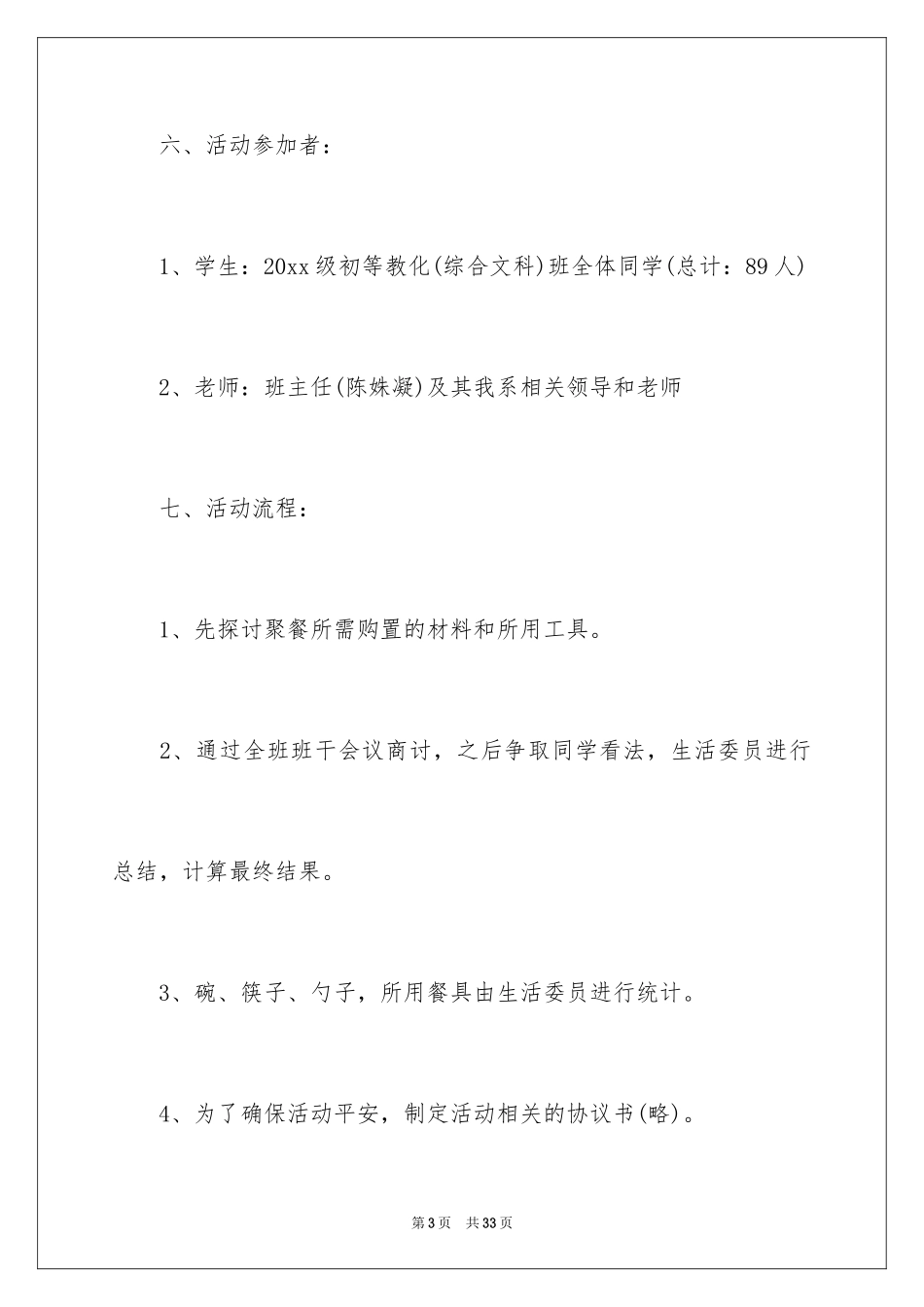 六、活动参加者：

1、学生：20xx级初等教化(综合文科)班全体同学(总计：89人)

2、老师：班主任(陈姝凝)及其我系相关领导和老师

七、活动流程：

1、先探讨聚餐所需购置的材料和所用工具。

2、通过全班班干会议商讨，之后争取同学看法，生活委员进行总结，计算最终结果。

3、碗、筷子、勺子，所用餐具由生活委员进行统计。

4、为了确保活动平安，制定活动相关的协议书(略)。

第3页　共33页